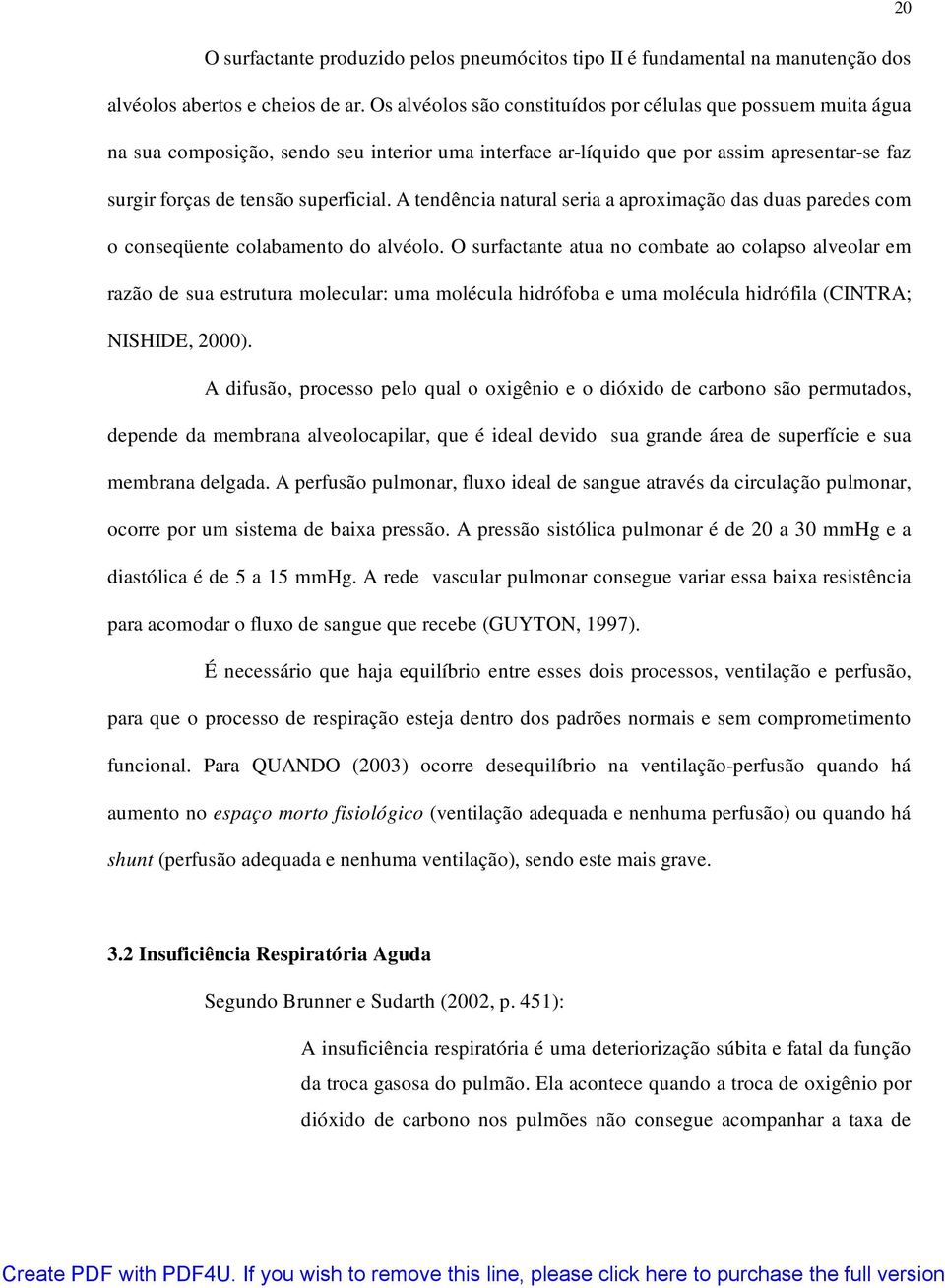 20

O surfactante produzido pelos pneumócitos tipo II é fundamental na manutenção dos alvéolos abertos e cheios de ar. Os alvéolos são constituídos por células que possuem muita água na sua composição, sendo seu interior uma interface ar-líquido que por assim apresentar-se faz surgir forças de tensão superficial. A tendência natural seria a aproximação das duas paredes com o conseqüente colabamento do alvéolo. O surfactante atua no combate ao colapso alveolar em razão de sua estrutura molecular: uma molécula hidrófoba e uma molécula hidrófila (CINTRA; NISHIDE, 2000).

A difusão, processo pelo qual o oxigênio e o dióxido de carbono são permutados, depende da membrana alveolocapilar, que é ideal devido sua grande área de superfície e sua membrana delgada. A perfusão pulmonar, fluxo ideal de sangue através da circulação pulmonar, ocorre por um sistema de baixa pressão. A pressão sistólica pulmonar é de 20 a 30 mmHg e a diastólica é de 5 a 15 mmHg. A rede vascular pulmonar consegue variar essa baixa resistência para acomodar o fluxo de sangue que recebe (GUYTON, 1997).

É necessário que haja equilíbrio entre esses dois processos, ventilação e perfusão, para que o processo de respiração esteja dentro dos padrões normais e sem comprometimento funcional. Para QUANDO (2003) ocorre desequilíbrio na ventilação-perfusão quando há aumento no espaço morto fisiológico (ventilação adequada e nenhuma perfusão) ou quando há shunt (perfusão adequada e nenhuma ventilação), sendo este mais grave.

3.2 Insuficiência Respiratória Aguda

Segundo Brunner e Sudarth (2002, p. 451):

A insuficiência respiratória é uma deteriorização súbita e fatal da função da troca gasosa do pulmão. Ela acontece quando a troca de oxigênio por dióxido de carbono nos pulmões não consegue acompanhar a taxa de

Create PDF with PDF4U. If you wish to remove this line, please click here to purchase the full version